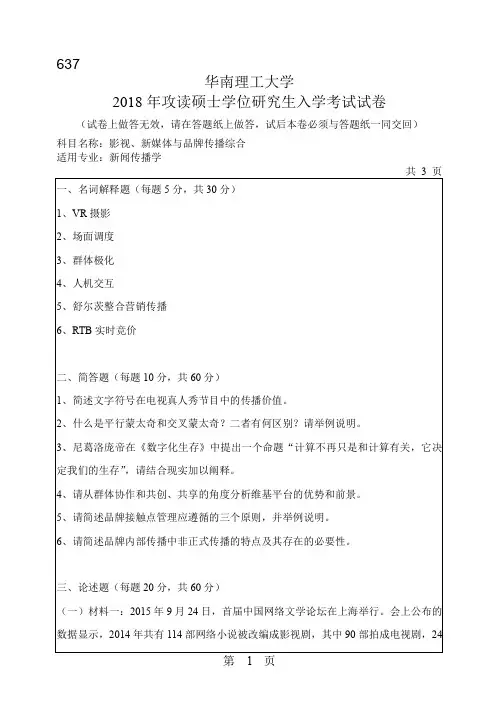 637

华南理工大学

2018 年攻读硕士学位研究生入学考试试卷

（试卷上做答无效，请在答题纸上做答，试后本卷必须与答题纸一同交回）

科目名称：影视、新媒体与品牌传播综合

适用专业：新闻传播学

共 3 页

一、名词解释题（每题 5 分，共 30 分）

1、VR 摄影

2、场面调度

3、群体极化

4、人机交互

5、舒尔茨整合营销传播

6、RTB 实时竞价

二、简答题（每题 10 分，共 60 分）

1、简述文字符号在电视真人秀节目中的传播价值。

2、什么是平行蒙太奇和交叉蒙太奇？二者有何区别？请举例说明。

3、尼葛洛庞帝在《数字化生存》中提出一个命题“计算不再只是和计算有关，它决定我们的生存”，请结合现实加以阐释。

4、请从群体协作和共创、共享的角度分析维基平台的优势和前景。

5、请简述品牌接触点管理应遵循的三个原则，并举例说明。

6、请简述品牌内部传播中非正式传播的特点及其存在的必要性。

三、论述题（每题 20 分，共 60 分）

（一）材料一：2015 年 9 月 24 日，首届中国网络文学论坛在上海举行。会上公布的数据显示，2014 年共有 114 部网络小说被改编成影视剧，其中 90 部拍成电视剧，24

第 1 页